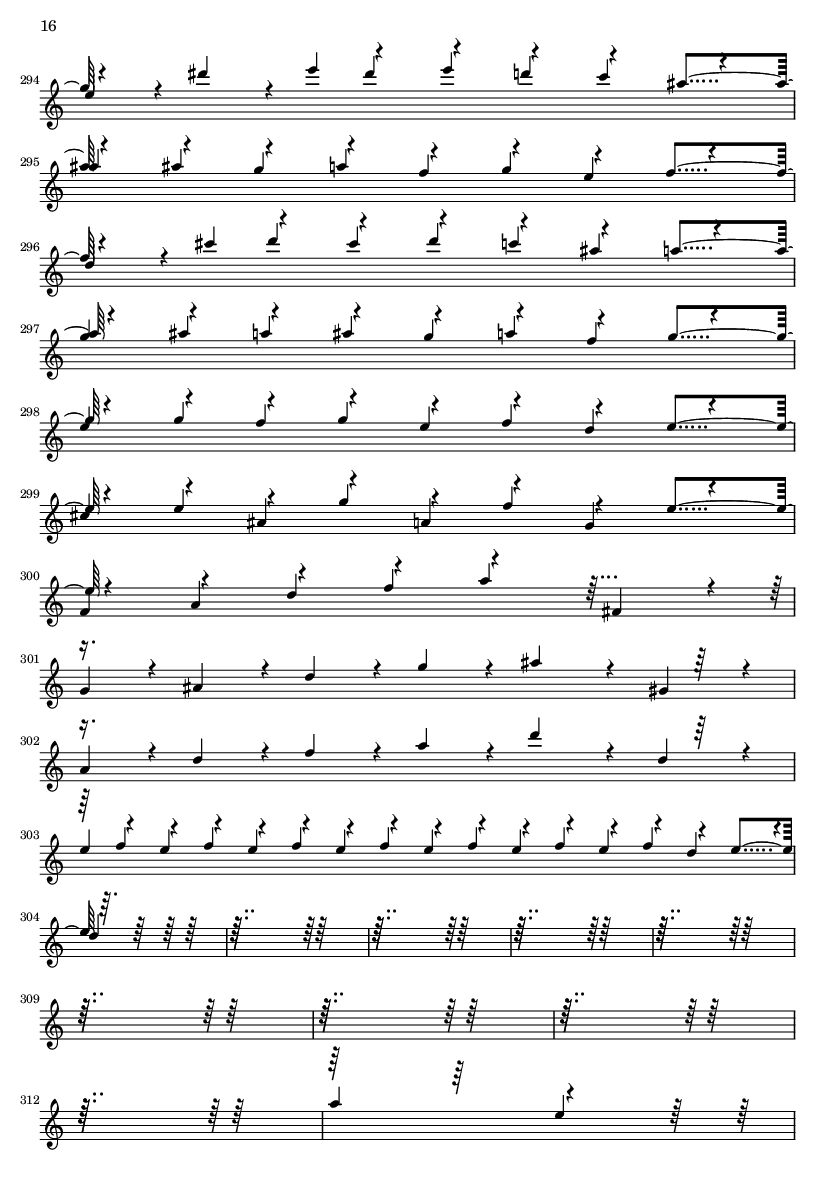 16

294

295

296

297

298

299

300

301

302

303

304

309

312